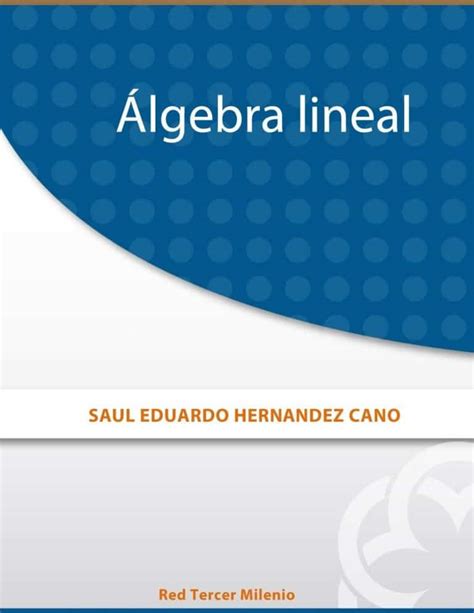 Álgebra lineal

SAUL EDUARDO HERNANDEZ CANO

Red Tercer Milenio